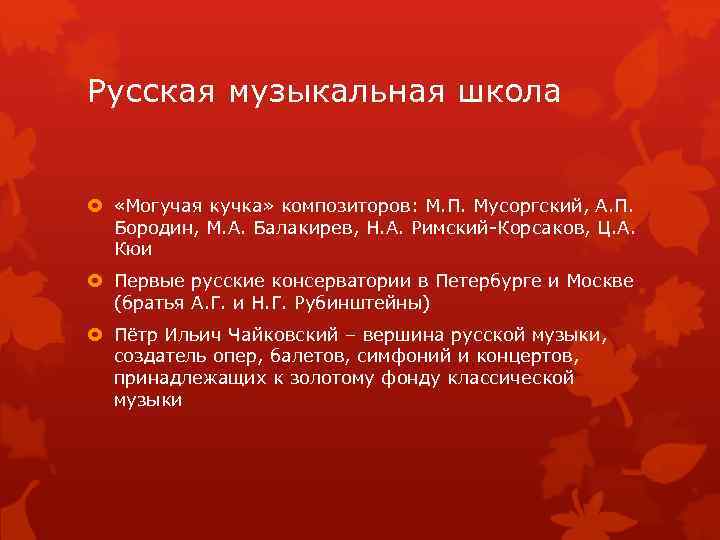 Русская музыкальная школа

«Могучая кучка» композиторов: М.П. Мусоргский, А.П. Бородин, М.А. Балакирев, Н.А. Римский-Корсаков, Ц.А. Кюи

Первые русские консерватории в Петербурге и Москве (братья А.Г. и Н.Г. Рубинштейны)

Пётр Ильич Чайковский – вершина русской музыки, создатель опер, балетов, симфоний и концертов, принадлежащих к золотому фонду классической музыки